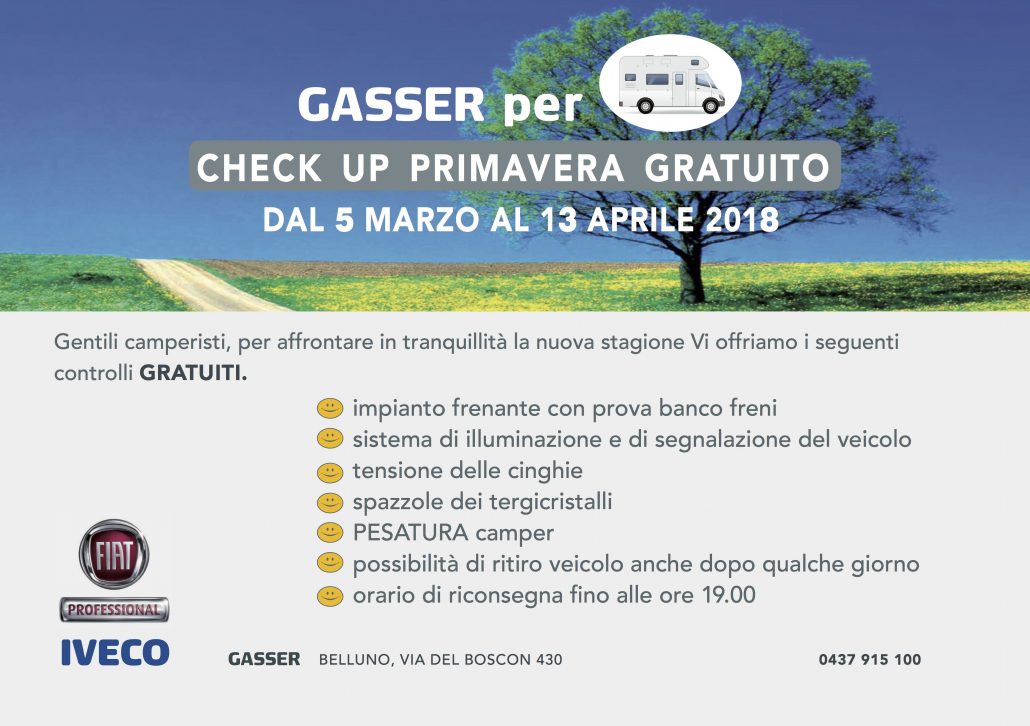 GASSER per

CHECK UP PRIMAVERA GRATUITO

DAL 5 MARZO AL 13 APRILE 2018

Gentili camperisti, per affrontare in tranquillità la nuova stagione Vi offriamo i seguenti controlli GRATUITI.

impianto frenante con prova banco freni
sistema di illuminazione e di segnalazione del veicolo
tensione delle cinghie
spazzole dei tergicristalli
PESATURA camper
possibilità di ritiro veicolo anche dopo qualche giorno
orario di riconsegna fino alle ore 19.00

FIAT
PROFESSIONAL
IVECO

GASSER BELLUNO, VIA DEL BOSCON 430

0437 915 100